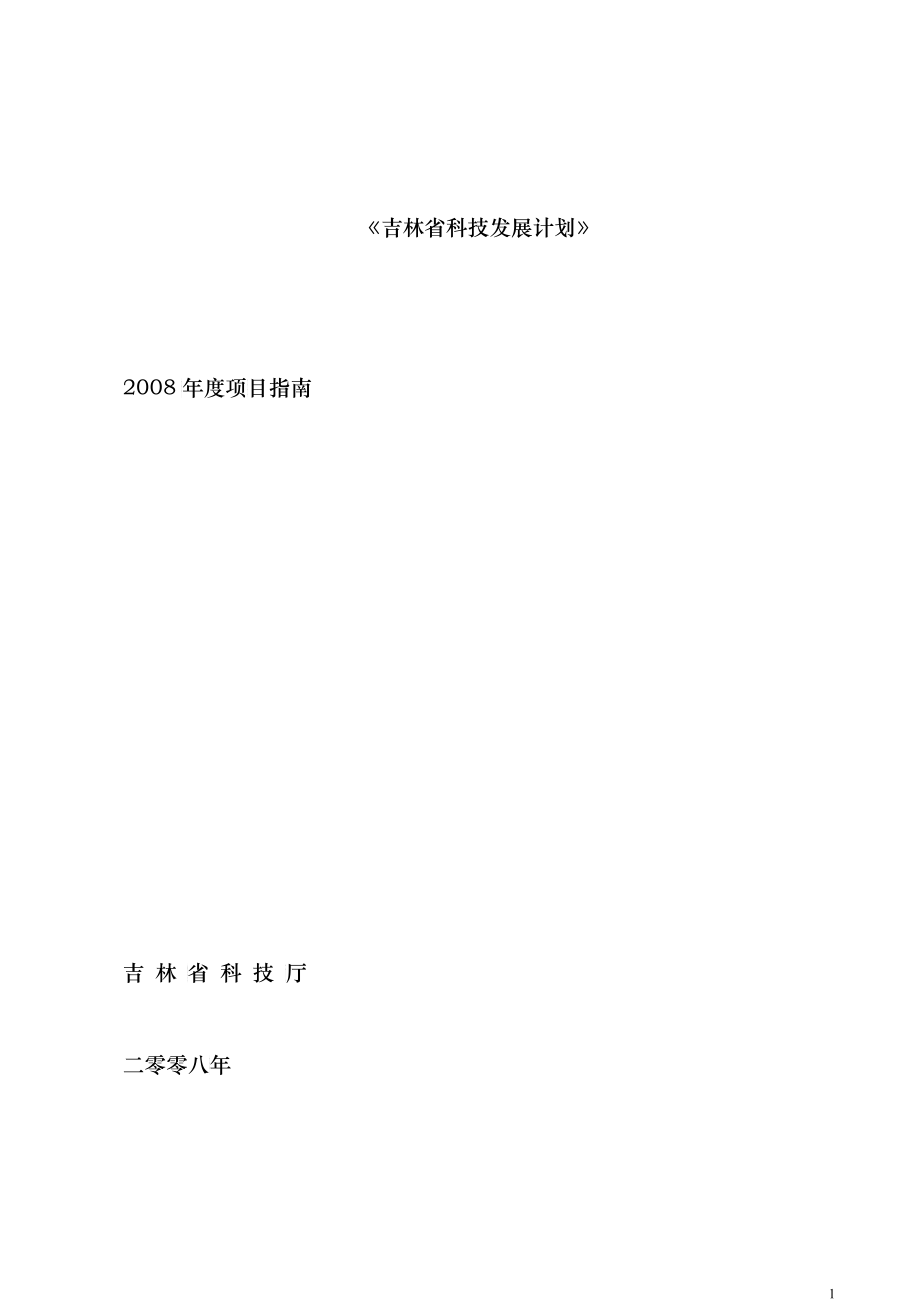 《吉林省科技发展计划》

2008年度项目指南

吉林省科技厅

二零零八年

1